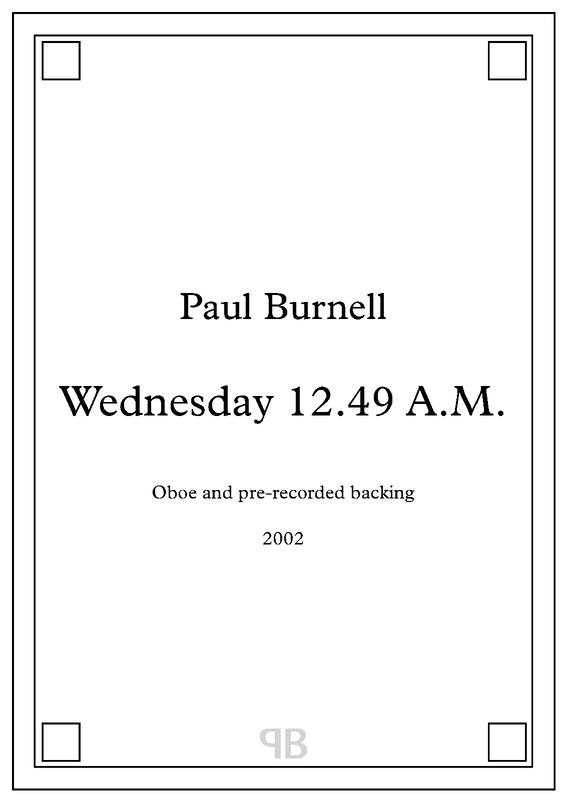 Paul Burnell

Wednesday 12.49 A.M.

Oboe and pre-recorded backing

2002

PB